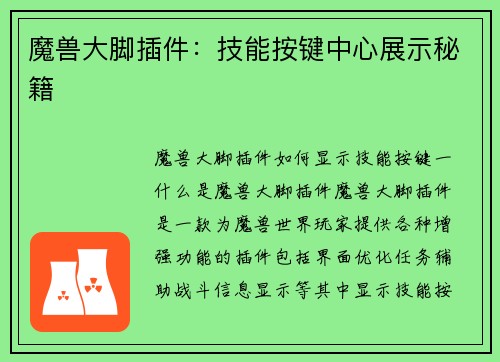 魔兽大脚插件：技能按键中心展示秘籍

魔兽大脚插件如何显示技能按键一什么是魔兽大脚插件魔兽大脚插件是一款为魔兽世界玩家提供各种增强功能的插件包括界面优化任务辅助战斗信息显示等其中显示技能按